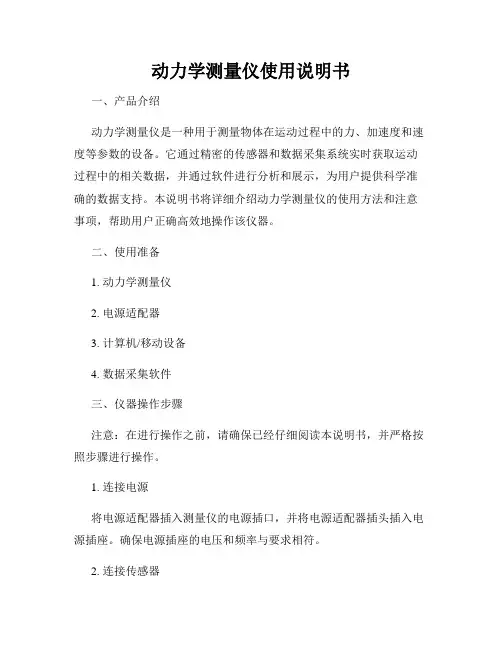 动力学测量仪使用说明书

一、产品介绍

动力学测量仪是一种用于测量物体在运动过程中的力、加速度和速度等参数的设备。它通过精密的传感器和数据采集系统实时获取运动过程中的相关数据，并通过软件进行分析和展示，为用户提供科学准确的数据支持。本说明书将详细介绍动力学测量仪的使用方法和注意事项，帮助用户正确高效地操作该仪器。

二、使用准备

1. 动力学测量仪

2. 电源适配器

3. 计算机/移动设备

4. 数据采集软件

三、仪器操作步骤

注意：在进行操作之前，请确保已经仔细阅读本说明书，并严格按照步骤进行操作。

1. 连接电源

将电源适配器插入测量仪的电源插口，并将电源适配器插头插入电源插座。确保电源插座的电压和频率与要求相符。

2. 连接传感器